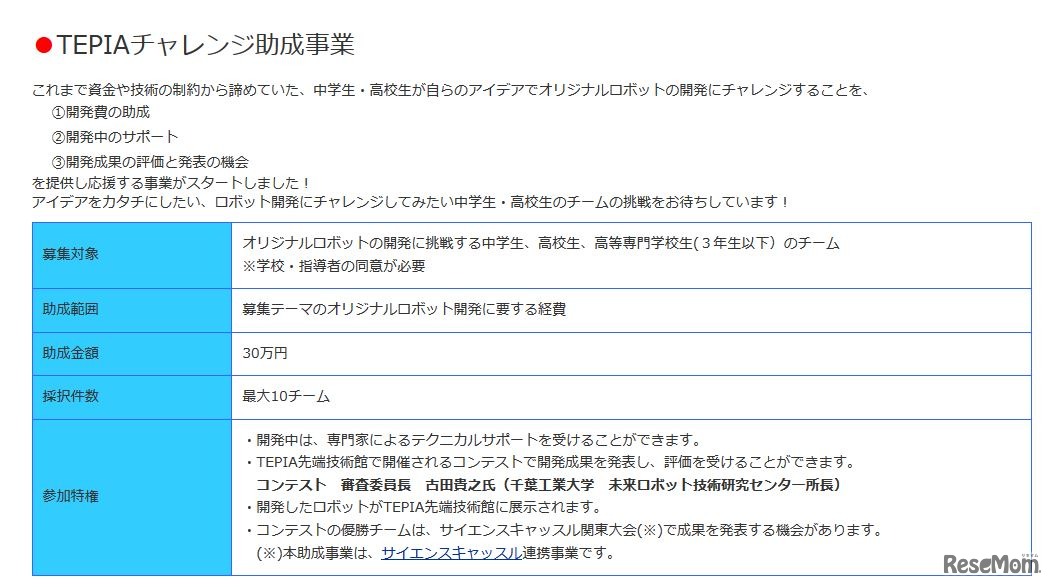 ●TEPIAチャレンジ助成事業

これまで資金や技術の制約から諦めていた、中学生・高校生が自らのアイデアでオリジナルロボットの開発にチャレンジすることを、
①開発費の助成
②開発中のサポート
③開発成果の評価と発表の機会
を提供し応援する事業がスタートしました！
アイデアをカタチにしたい、ロボット開発にチャレンジしてみたい中学生・高校生のチームの挑戦をお待ちしています！

| 募集対象 | オリジナルロボットの開発に挑戦する中学生、高校生、高等専門学校生（３年生以下）のチーム ※学校・指導者の同意が必要 |
|---|---|
| 助成範囲 | 募集テーマのオリジナルロボット開発に要する経費 |
| 助成金額 | 30万円 |
| 採択件数 | 最大10チーム |
| 参加特権 | ・開発中は、専門家によるテクニカルサポートを受けることができます。 ・TEPIA先端技術館で開催されるコンテストで開発成果を発表し、評価を受けることができます。 コンテスト 審査委員長 古田貴之氏（千葉工業大学 未来ロボット技術研究センター所長） ・開発したロボットがTEPIA先端技術館に展示されます。 ・コンテストの優勝チームは、サイエンスキャッスル関東大会(※)で成果を発表する機会があります。 (※)本助成事業は、サイエンスキャッスル連携事業です。 |

ReseMom